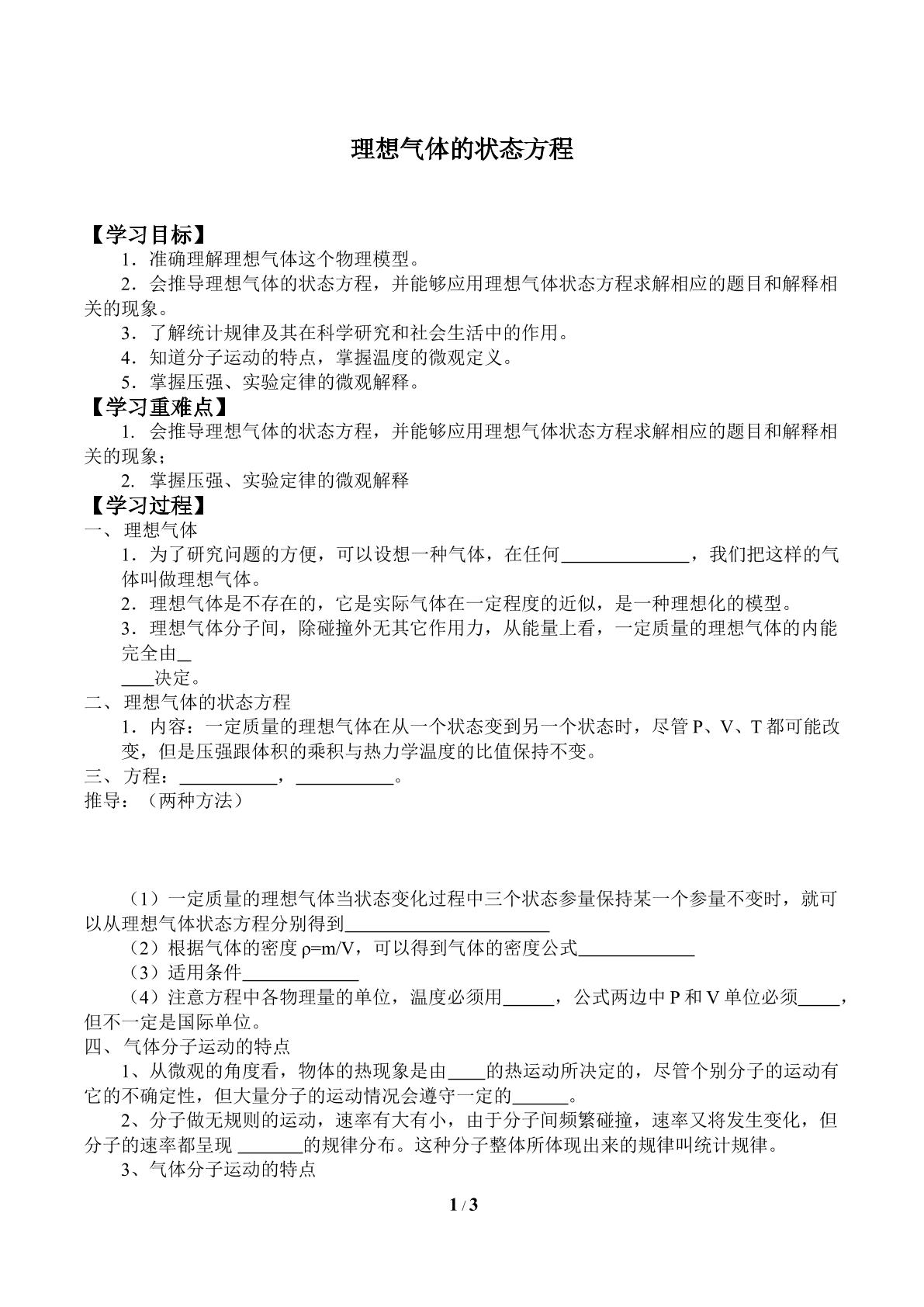 理想气体的状态方程

【学习目标】

1．准确理解理想气体这个物理模型。

2．会推导理想气体的状态方程，并能够应用理想气体状态方程求解相应的题目和解释相关的现象。

3．了解统计规律及其在科学研究和社会生活中的作用。

4．知道分子运动的特点，掌握温度的微观定义。

5．掌握压强、实验定律的微观解释。

【学习重难点】

1. 会推导理想气体的状态方程，并能够应用理想气体状态方程求解相应的题目和解释相关的现象；

2. 掌握压强、实验定律的微观解释

【学习过程】

一、理想气体

1．为了研究问题的方便，可以设想一种气体，在任何____，我们把这样的气体叫做理想气体。

2．理想气体是不存在的，它是实际气体在一定程度的近似，是一种理想化的模型。

3．理想气体分子间，除碰撞外无其它作用力，从能量上看，一定质量的理想气体的内能完全由____决定。

二、理想气体的状态方程

1．内容：一定质量的理想气体在从一个状态变到另一个状态时，尽管P、V、T都可能改变，但是压强跟体积的乘积与热力学温度的比值保持不变。

三、方程：____，____。

推导：（两种方法）

（1）一定质量的理想气体当状态变化过程中三个状态参量保持某一个参量不变时，就可以从理想气体状态方程分别得到____

（2）根据气体的密度ρ=m/V，可以得到气体的密度公式____

（3）适用条件____

（4）注意方程中各物理量的单位，温度必须用____，公式两边中P和V单位必须____，但不一定是国际单位。

四、气体分子运动的特点

1、从微观的角度看，物体的热现象是由____的热运动所决定的，尽管个别分子的运动有它的不确定性，但大量分子的运动情况会遵守一定的____。

2、分子做无规则的运动，速率有大有小，由于分子间频繁碰撞，速率又将发生变化，但分子的速率都呈现____的规律分布。这种分子整体所体现出来的规律叫统计规律。

3、气体分子运动的特点

1 / 3